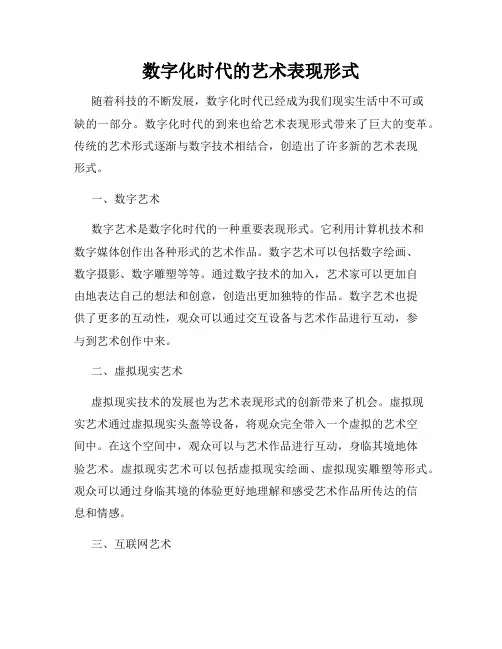 数字化时代的艺术表现形式

随着科技的不断发展，数字化时代已经成为我们现实生活中不可或缺的一部分。数字化时代的到来也给艺术表现形式带来了巨大的变革。传统的艺术形式逐渐与数字技术相结合，创造出了许多新的艺术表现形式。

一、数字艺术

数字艺术是数字化时代的一种重要表现形式。它利用计算机技术和数字媒体创作出各种形式的艺术作品。数字艺术可以包括数字绘画、数字摄影、数字雕塑等等。通过数字技术的加入，艺术家可以更加自由地表达自己的想法和创意，创造出更加独特的作品。数字艺术也提供了更多的互动性，观众可以通过交互设备与艺术作品进行互动，参与到艺术创作中来。

二、虚拟现实艺术

虚拟现实技术的发展也为艺术表现形式的创新带来了机会。虚拟现实艺术通过虚拟现实头盔等设备，将观众完全带入一个虚拟的艺术空间中。在这个空间中，观众可以与艺术作品进行互动，身临其境地体验艺术。虚拟现实艺术可以包括虚拟现实绘画、虚拟现实雕塑等形式。观众可以通过身临其境的体验更好地理解和感受艺术作品所传达的信息和情感。

三、互联网艺术